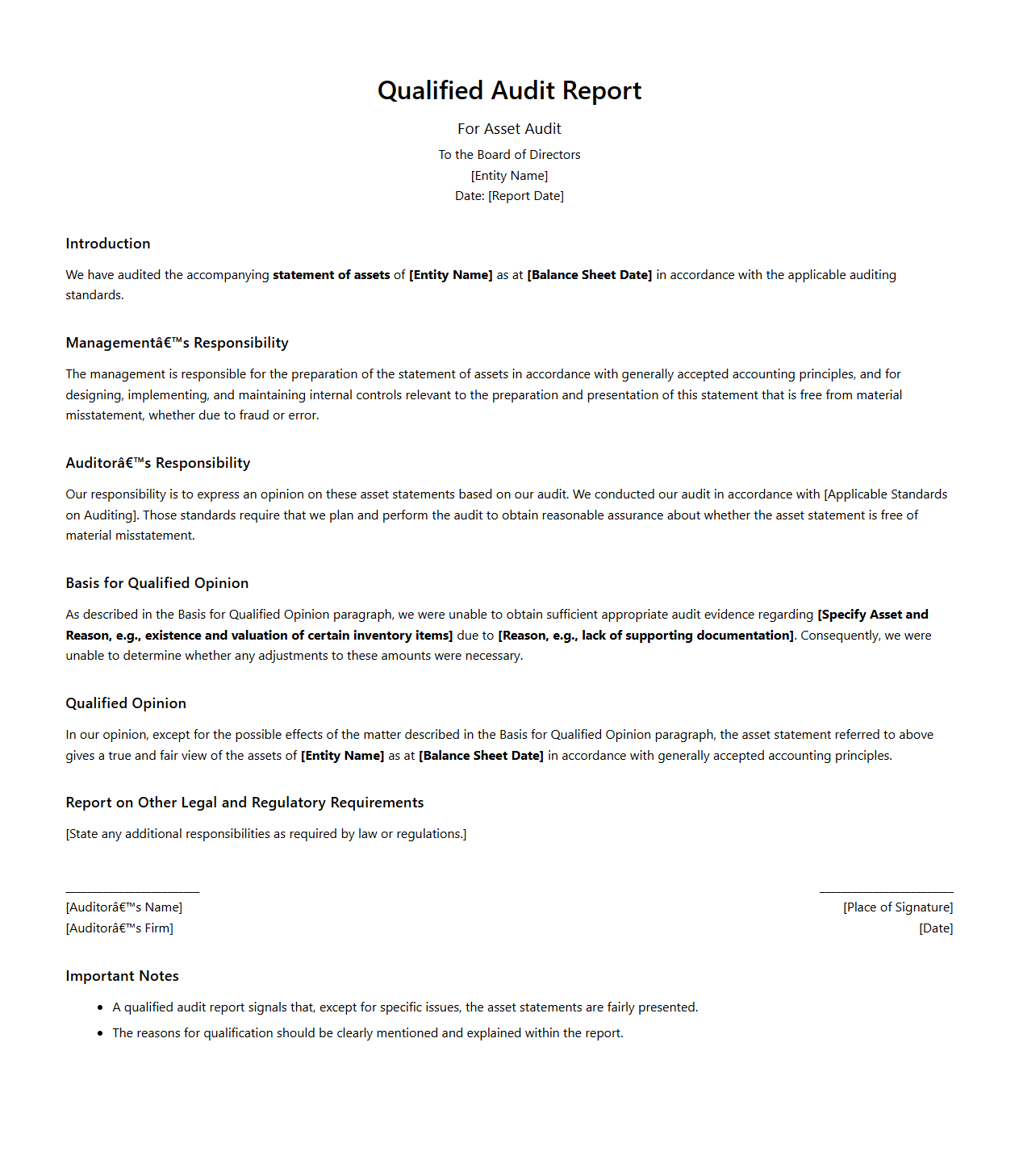 Qualified Audit Report

For Asset Audit

To the Board of Directors
[Entity Name]
Date: [Report Date]

Introduction

We have audited the accompanying statement of assets of [Entity Name] as at [Balance Sheet Date] in accordance with the applicable auditing standards.

Managementâ€™s Responsibility

The management is responsible for the preparation of the statement of assets in accordance with generally accepted accounting principles, and for designing, implementing, and maintaining internal controls relevant to the preparation and presentation of this statement that is free from material misstatement, whether due to fraud or error.

Auditorâ€™s Responsibility

Our responsibility is to express an opinion on these asset statements based on our audit. We conducted our audit in accordance with [Applicable Standards on Auditing]. Those standards require that we plan and perform the audit to obtain reasonable assurance about whether the asset statement is free of material misstatement.

Basis for Qualified Opinion

As described in the Basis for Qualified Opinion paragraph, we were unable to obtain sufficient appropriate audit evidence regarding [Specify Asset and Reason, e.g., existence and valuation of certain inventory items] due to [Reason, e.g., lack of supporting documentation]. Consequently, we were unable to determine whether any adjustments to these amounts were necessary.

Qualified Opinion

In our opinion, except for the possible effects of the matter described in the Basis for Qualified Opinion paragraph, the asset statement referred to above gives a true and fair view of the assets of [Entity Name] as at [Balance Sheet Date] in accordance with generally accepted accounting principles.

Report on Other Legal and Regulatory Requirements

[State any additional responsibilities as required by law or regulations.]

[Auditorâ€™s Name]
[Auditorâ€™s Firm]

[Place of Signature]
[Date]

Important Notes

• A qualified audit report signals that, except for specific issues, the asset statements are fairly presented.
• The reasons for qualification should be clearly mentioned and explained within the report.